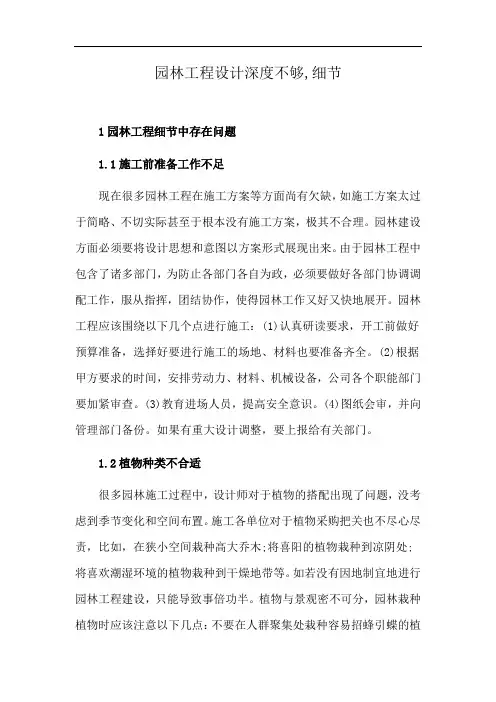 园林工程设计深度不够,细节

1 园林工程细节中存在问题

1.1 施工前准备工作不足

现在很多园林工程在施工方案等方面尚有欠缺，如施工方案太过于简略、不切实际甚至于根本没有施工方案，极其不合理。园林建设方面必须要将设计思想和意图以方案形式展现出来。由于园林工程中包含了诸多部门，为防止各部门各自为政，必须要做好各部门协调调配工作，服从指挥，团结协作，使得园林工作又好又快地展开。园林工程应该围绕以下几个点进行施工：(1)认真研读要求，开工前做好预算准备，选择好要进行施工的场地、材料也要准备齐全。(2)根据甲方要求的时间，安排劳动力、材料、机械设备，公司各个职能部门要加紧审查。(3)教育进场人员，提高安全意识。(4)图纸会审，并向管理部门备份。如果有重大设计调整，要上报给有关部门。

1.2 植物种类不合适

很多园林施工过程中，设计师对于植物的搭配出现了问题，没考虑到季节变化和空间布置。施工各单位对于植物采购把关也不尽心尽责，比如，在狭小空间栽种高大乔木;将喜阳的植物栽种到凉阴处;将喜欢潮湿环境的植物栽种到干燥地带等。如若没有因地制宜地进行园林工程建设，只能导致事倍功半。植物与景观密不可分，园林栽种植物时应该注意以下几点：不要在人群聚集处栽种容易招蜂引蝶的植